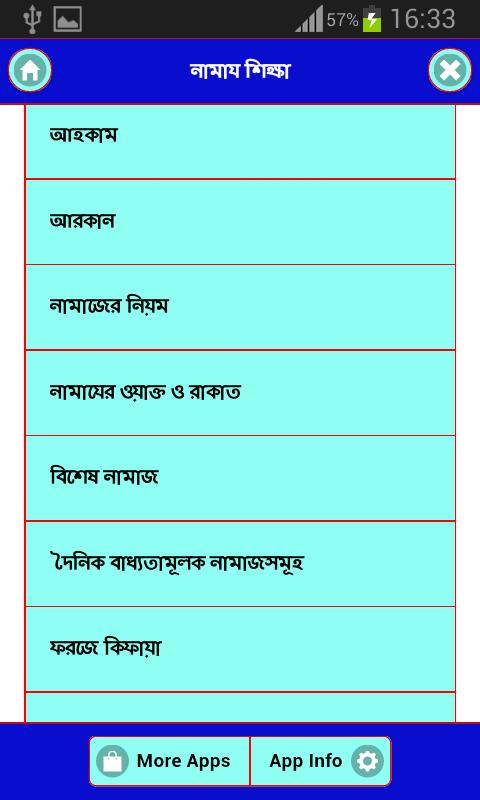 57% 16:33

নামায শিক্ষা

আহকাম

আরকান

নামাজের নিয়ম

নামাযের ওয়াক্ত ও রাকাত

বিশেষ নামাজ

দৈনিক বাধ্যতামূলক নামাজসমূহ

ফরজে কিফায়া

More Apps

App Info